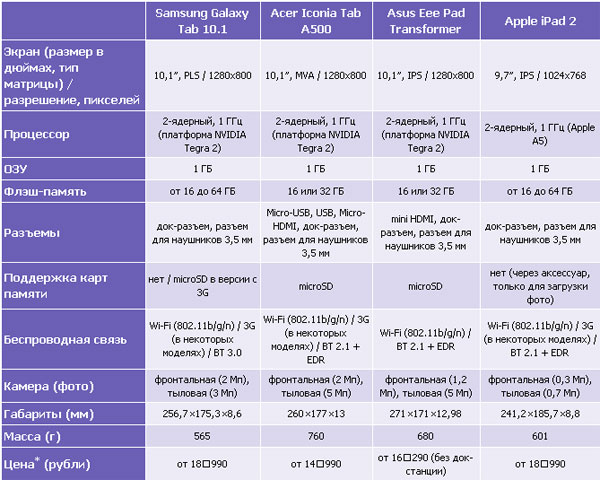 | | Samsung Galaxy Tab 10.1 | Acer Iconia Tab A500 | Asus Eee Pad Transformer | Apple iPad 2 |
|---|---|---|---|---|
| Экран (размер в дюймах, тип матрицы) / разрешение, пикселей | 10,1", PLS / 1280x800 | 10,1", MVA / 1280x800 | 10,1", IPS / 1280x800 | 9,7", IPS / 1024x768 |
| Процессор | 2-ядерный, 1 ГГц (платформа NVIDIA Tegra 2) | 2-ядерный, 1 ГГц (платформа NVIDIA Tegra 2) | 2-ядерный, 1 ГГц (платформа NVIDIA Tegra 2) | 2-ядерный, 1 ГГц (Apple A5) |
| ОЗУ | 1 ГБ | 1 ГБ | 1 ГБ | 1 ГБ |
| Флэш-память | от 16 до 64 ГБ | 16 или 32 ГБ | 16 или 32 ГБ | от 16 до 64 ГБ |
| Разъемы | док-разъем, разъем для наушников 3,5 мм | Micro-USB, USB, Micro-HDMI, док-разъем, разъем для наушников 3,5 мм | mini HDMI, док-разъем, разъем для наушников 3,5 мм | док-разъем, разъем для наушников 3,5 мм |
| Поддержка карт памяти | нет / microSD в версии с 3G | microSD | microSD | нет (через аксессуар, только для загрузки фото) |
| Беспроводная связь | Wi-Fi (802.11b/g/n) / 3G (в некоторых моделях) / BT 3.0 | Wi-Fi (802.11b/g/n) / 3G (в некоторых моделях) / BT 2.1 + EDR | Wi-Fi (802.11b/g/n) / BT 2.1 + EDR | Wi-Fi (802.11b/g/n) / 3G (в некоторых моделях) / BT 2.1 + EDR |
| Камера (фото) | фронтальная (2 Мп), тыловая (3 Мп) | фронтальная (2 Мп), тыловая (5 Мп) | фронтальная (1,2 Мп), тыловая (5 Мп) | фронтальная (0,3 Мп), тыловая (0,7 Мп) |
| Габариты (мм) | 256,7×175,3×8,6 | 260×177×13 | 271×171×12,98 | 241,2×185,7×8,8 |
| Масса (г) | 565 | 760 | 680 | 601 |
| Цена* (рубли) | от 18□990 | от 14□990 | от 16□290 (без док-станции) | от 18□990 |